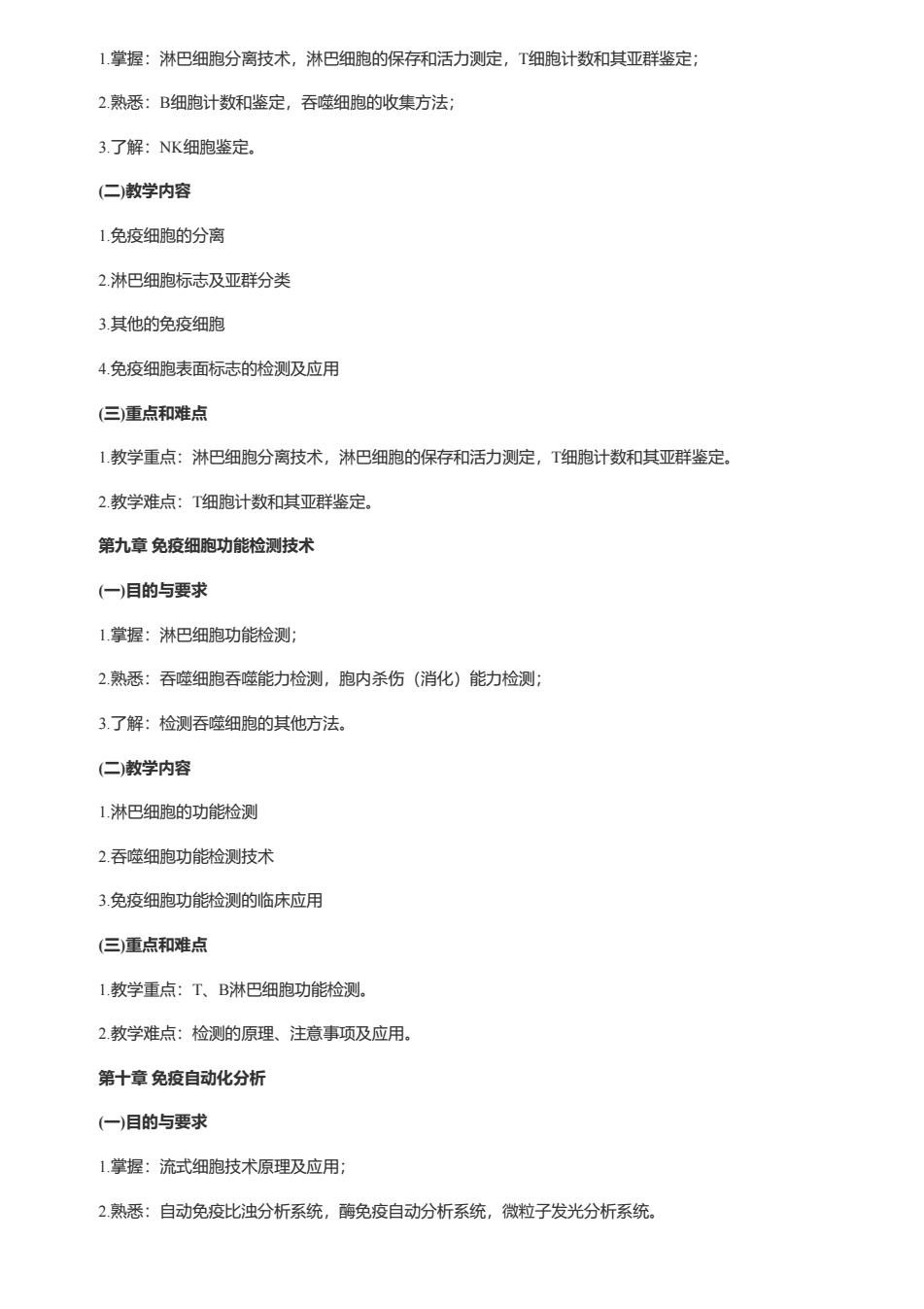 1.掌握：淋巴细胞分离技术，淋巴细胞的保存和活力测定，T细胞计数和其亚群鉴定；

2.熟悉：B细胞计数和鉴定，吞噬细胞的收集方法；

3.了解：NK细胞鉴定。

(二)教学内容

1.免疫细胞的分离

2.淋巴细胞标志及亚群分类

3.其他的免疫细胞

4.免疫细胞表面标志的检测及应用

(三)重点和难点

1.教学重点：淋巴细胞分离技术，淋巴细胞的保存和活力测定，T细胞计数和其亚群鉴定。

2.教学难点：T细胞计数和其亚群鉴定。

第九章 免疫细胞功能检测技术

(一)目的与要求

1.掌握：淋巴细胞功能检测；

2.熟悉：吞噬细胞吞噬能力检测，胞内杀伤（消化）能力检测；

3.了解：检测吞噬细胞的其他方法。

(二)教学内容

1.淋巴细胞的功能检测

2.吞噬细胞功能检测技术

3.免疫细胞功能检测的临床应用

(三)重点和难点

1.教学重点：T、B淋巴细胞功能检测。

2.教学难点：检测的原理、注意事项及应用。

第十章 免疫自动化分析

(一)目的与要求

1.掌握：流式细胞技术原理及应用；

2.熟悉：自动免疫比浊分析系统，酶免疫自动分析系统，微粒子发光分析系统。